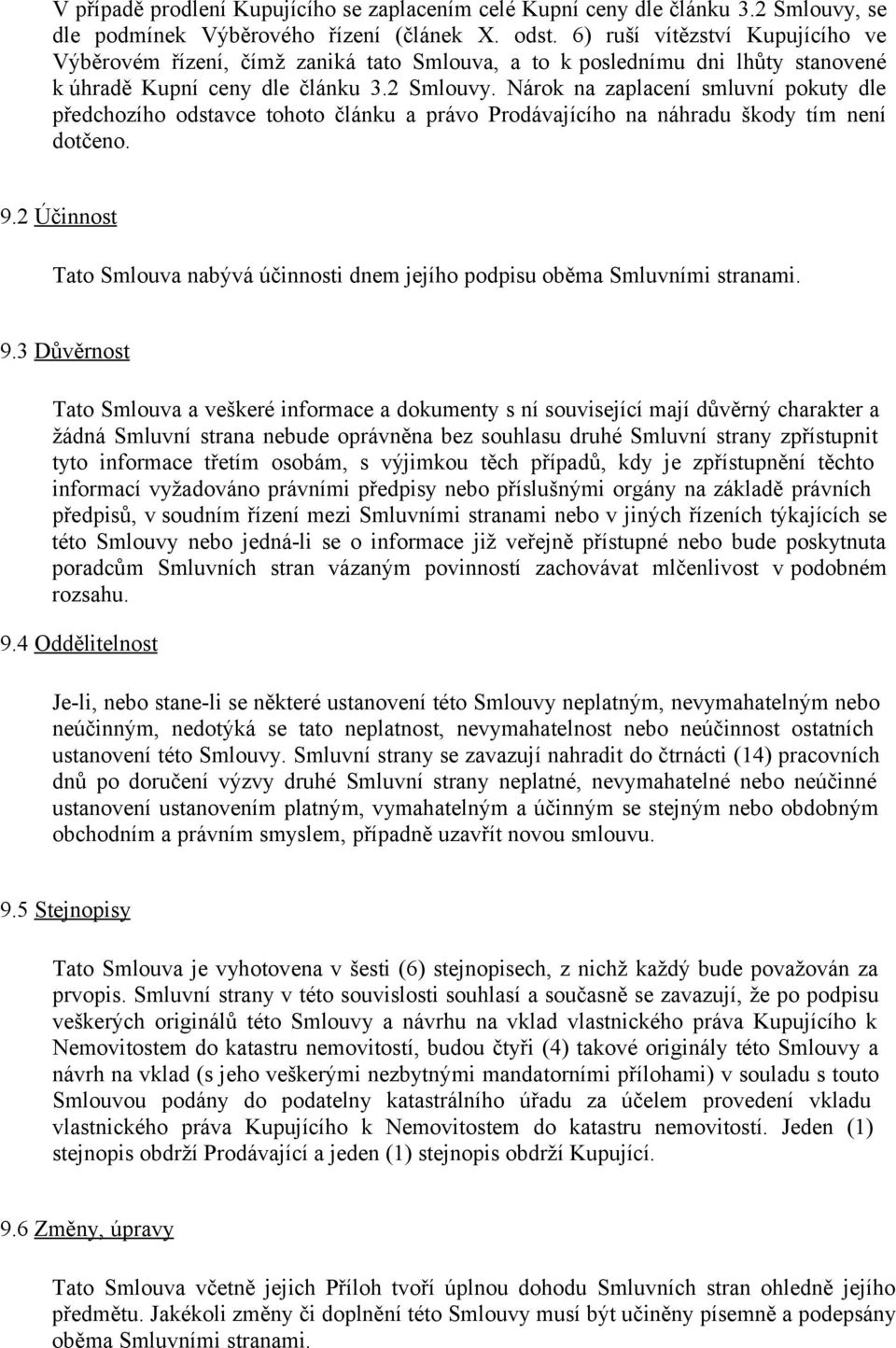 V případě prodlení Kupujícího se zaplacením celé Kupní ceny dle článku 3.2 Smlouvy, se dle podmínek Výběrového řízení (článek X. odst. 6) ruší vítězství Kupujícího ve Výběrovém řízení, čímž zaniká tato Smlouva, a to k poslednímu dni lhůty stanovené k úhradě Kupní ceny dle článku 3.2 Smlouvy. Nárok na zaplacení smluvní pokuty dle předchozího odstavce tohoto článku a právo Prodávajícího na náhradu škody tím není dotčeno.

9.2 Účinnost

Tato Smlouva nabývá účinnosti dnem jejího podpisu oběma Smluvními stranami.

9.3 Důvěrnost

Tato Smlouva a veškeré informace a dokumenty s ní související mají důvěrný charakter a žádná Smluvní strana nebude oprávněna bez souhlasu druhé Smluvní strany zpřístupnit tyto informace třetím osobám, s výjimkou těch případů, kdy je zpřístupnění těchto informací vyžadováno právními předpisy nebo příslušnými orgány na základě právních předpisů, v soudním řízení mezi Smluvními stranami nebo v jiných řízeních týkajících se této Smlouvy nebo jedná-li se o informace již veřejně přístupné nebo bude poskytnuta poradcům Smluvních stran vázaným povinností zachovávat mlčenlivost v podobném rozsahu.

9.4 Oddělitelnost

Je-li, nebo stane-li se některé ustanovení této Smlouvy neplatným, nevymahatelným nebo neúčinným, nedotýká se tato neplatnost, nevymahatelnost nebo neúčinnost ostatních ustanovení této Smlouvy. Smluvní strany se zavazují nahradit do čtrnácti (14) pracovních dnů po doručení výzvy druhé Smluvní strany neplatné, nevymahatelné nebo neúčinné ustanovení ustanovením platným, vymahatelným a účinným se stejným nebo obdobným obchodním a právním smyslem, případně uzavřít novou smlouvu.

9.5 Stejnopisy

Tato Smlouva je vyhotovena v šesti (6) stejnopisech, z nichž každý bude považován za prvopis. Smluvní strany v této souvislosti souhlasí a současně se zavazují, že po podpisu veškerých originálů této Smlouvy a návrhu na vklad vlastnického práva Kupujícího k Nemovitostem do katastru nemovitostí, budou čtyři (4) takové originály této Smlouvy a návrh na vklad (s jeho veškerými nezbytnými mandatorními přílohami) v souladu s touto Smlouvou podány do podatelny katastrálního úřadu za účelem provedení vkladu vlastnického práva Kupujícího k Nemovitostem do katastru nemovitostí. Jeden (1) stejnopis obdrží Prodávající a jeden (1) stejnopis obdrží Kupující.

9.6 Změny, úpravy

Tato Smlouva včetně jejich Příloh tvoří úplnou dohodu Smluvních stran ohledně jejího předmětu. Jakékoli změny či doplnění této Smlouvy musí být učiněny písemně a podepsány oběma Smluvními stranami.